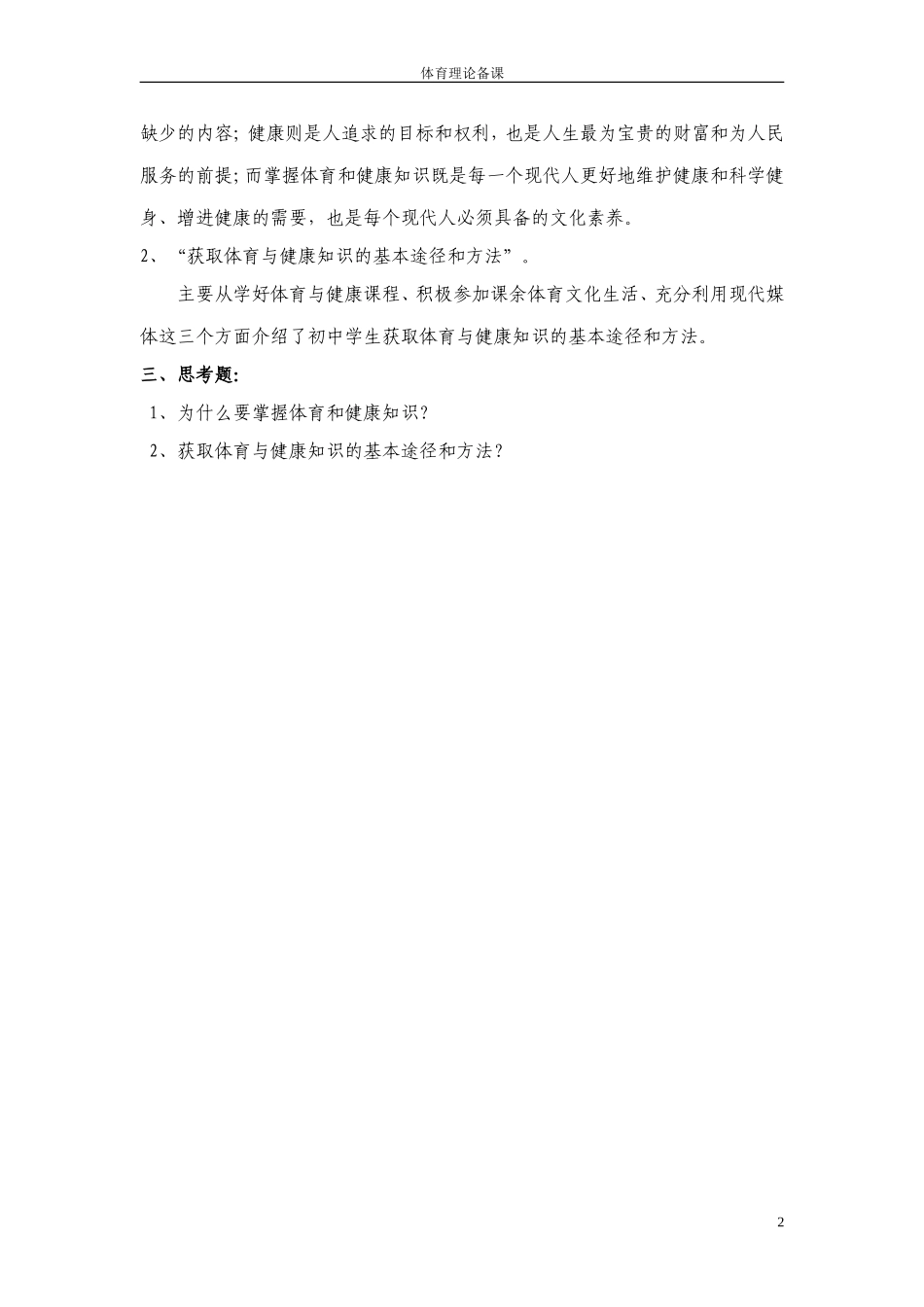 体育理论备课

缺少的内容；健康则是人追求的目标和权利，也是人生最为宝贵的财富和为人民服务的前提；而掌握体育和健康知识既是每一个现代人更好地维护健康和科学健身、增进健康的需要，也是每个现代人必须具备的文化素养。

2、“获取体育与健康知识的基本途径和方法”。

主要从学好体育与健康课程、积极参加课余体育文化生活、充分利用现代媒体这三个方面介绍了初中学生获取体育与健康知识的基本途径和方法。

三、思考题：

1、为什么要掌握体育和健康知识？

2、获取体育与健康知识的基本途径和方法？

2